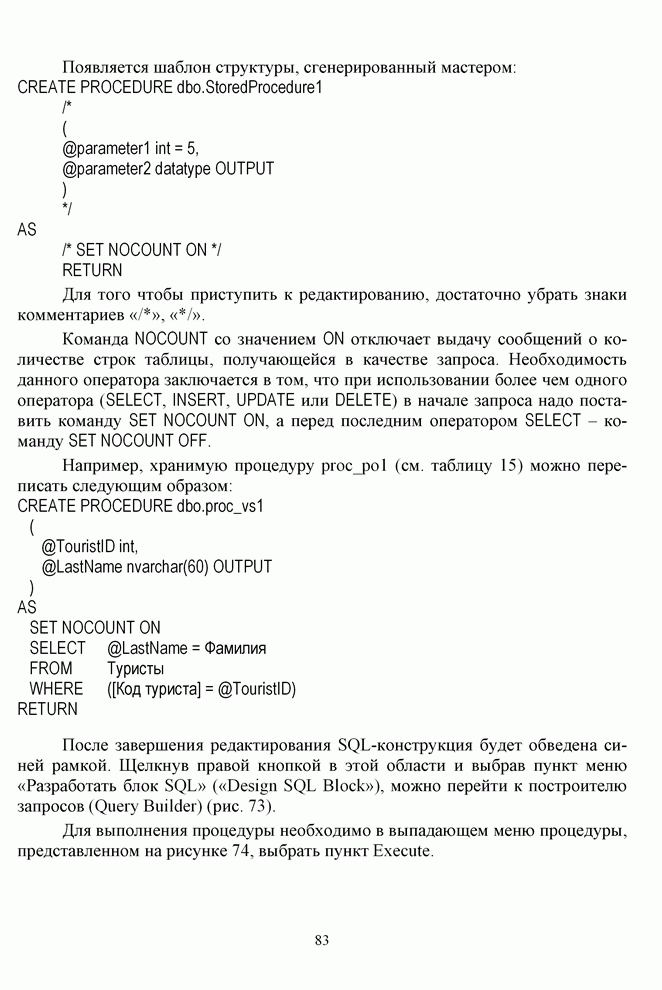 Появляется шаблон структуры, сгенерированный мастером:
CREATE PROCEDURE dbo.StoredProcedure1
/*
(
@parameter1 int = 5,
@parameter2 datatype OUTPUT
)
*/
AS
/* SET NOCOUNT ON */
RETURN

Для того чтобы приступить к редактированию, достаточно убрать знаки комментариев «/*», «*/».

Команда NOCOUNT со значением ON отключает выдачу сообщений о количестве строк таблицы, получающейся в качестве запроса. Необходимость данного оператора заключается в том, что при использовании более чем одного оператора (SELECT, INSERT, UPDATE или DELETE) в начале запроса надо поставить команду SET NOCOUNT ON, а перед последним оператором SELECT – команду SET NOCOUNT OFF.

Например, хранимую процедуру proc_po1 (см. таблицу 15) можно переписать следующим образом:
CREATE PROCEDURE dbo.proc_vs1
(
@TouristID int,
@LastName nvarchar(60) OUTPUT
)
AS
SET NOCOUNT ON
SELECT @LastName = Фамилия
FROM Туристы
WHERE ([Код туриста] = @TouristID)
RETURN

После завершения редактирования SQL-конструкция будет обведена синей рамкой. Щелкнув правой кнопкой в этой области и выбрав пункт меню «Разработать блок SQL» («Design SQL Block»), можно перейти к построителю запросов (Query Builder) (рис. 73).

Для выполнения процедуры необходимо в выпадающем меню процедуры, представленном на рисунке 74, выбрать пункт Execute.

83